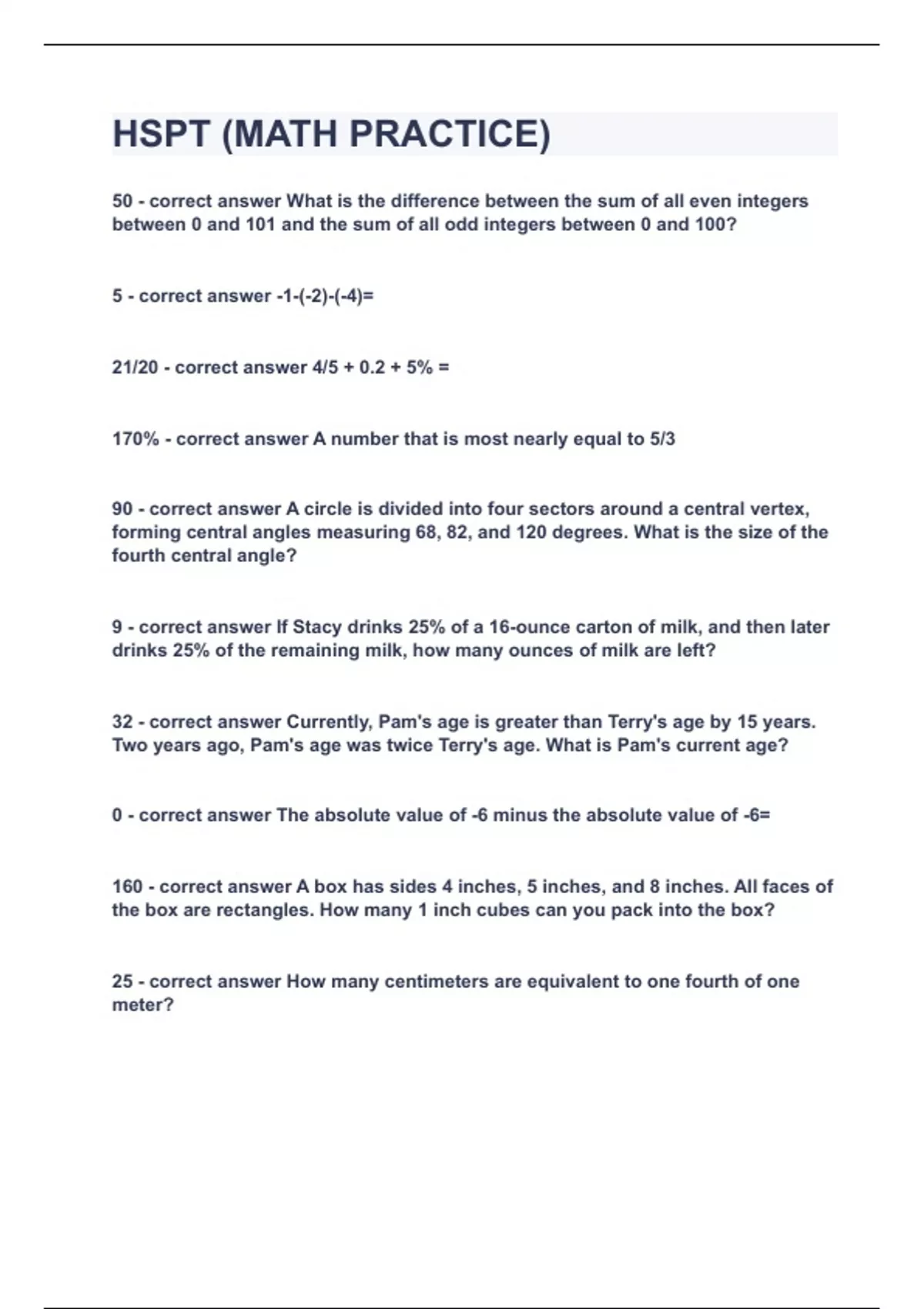 HSPT (MATH PRACTICE)

50 - correct answer What is the difference between the sum of all even integers between 0 and 101 and the sum of all odd integers between 0 and 100?

5 - correct answer -1-(-2)-(-4)=

21/20 - correct answer 4/5 + 0.2 + 5% =

170% - correct answer A number that is most nearly equal to 5/3

90 - correct answer A circle is divided into four sectors around a central vertex, forming central angles measuring 68, 82, and 120 degrees. What is the size of the fourth central angle?

9 - correct answer If Stacy drinks 25% of a 16-ounce carton of milk, and then later drinks 25% of the remaining milk, how many ounces of milk are left?

32 - correct answer Currently, Pam's age is greater than Terry's age by 15 years. Two years ago, Pam's age was twice Terry's age. What is Pam's current age?

0 - correct answer The absolute value of -6 minus the absolute value of -6=

160 - correct answer A box has sides 4 inches, 5 inches, and 8 inches. All faces of the box are rectangles. How many 1 inch cubes can you pack into the box?

25 - correct answer How many centimeters are equivalent to one fourth of one meter?